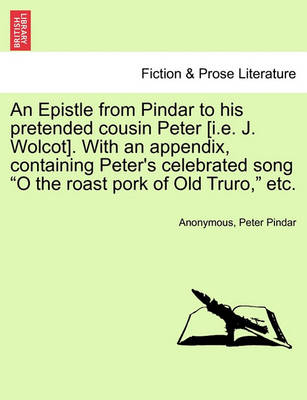 BRITISH LIBRARY

Fiction & Prose Literature

An Epistle from Pindar to his pretended cousin Peter [i.e. J. Wolcot]. With an appendix, containing Peter's celebrated song “O the roast pork of Old Truro,” etc.

Anonymous, Peter Pindar